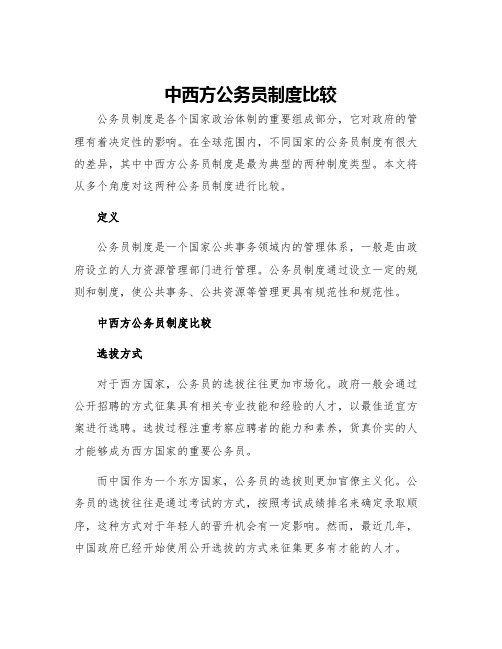 中西方公务员制度比较

公务员制度是各个国家政治体制的重要组成部分，它对政府的管理有着决定性的影响。在全球范围内，不同国家的公务员制度有很大的差异，其中中西方公务员制度是最为典型的两种制度类型。本文将从多个角度对这两种公务员制度进行比较。

定义

公务员制度是一个国家公共事务领域内的管理体系，一般是由政府设立的人力资源管理部门进行管理。公务员制度通过设立一定的规则和制度，使公共事务、公共资源等管理更具有规范性和规范性。

中西方公务员制度比较

选拔方式

对于西方国家，公务员的选拔往往更加市场化。政府一般会通过公开招聘的方式征集具有相关专业技能和经验的人才，以最佳适宜方案进行选聘。选拔过程注重考察应聘者的能力和素养，货真价实的人才能够成为西方国家的重要公务员。

而中国作为一个东方国家，公务员的选拔则更加官僚主义化。公务员的选拔往往是通过考试的方式，按照考试成绩排名来确定录取顺序，这种方式对于年轻人的晋升机会有一定影响。然而，最近几年，中国政府已经开始使用公开选拔的方式来征集更多有才能的人才。